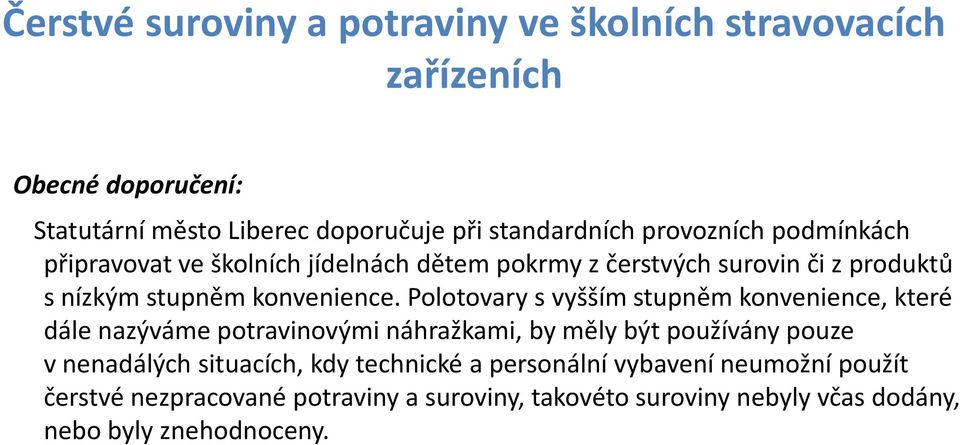 Čerstvé suroviny a potraviny ve školních stravovacích zařízeních

Obecné doporučení:

Statutární město Liberec doporučuje při standardních provozních podmínkách připravovat ve školních jídelnách dětem pokrmy z čerstvých surovin či z produktů s nízkým stupněm konvenience. Polotovary s vyšším stupněm konvenience, které dále nazýváme potravinovými náhražkami, by měly být používány pouze v nenadálých situacích, kdy technické a personální vybavení neumožní použít čerstvé nezpracované potraviny a suroviny, takovéto suroviny nebyly včas dodány, nebo byly znehodnoceny.